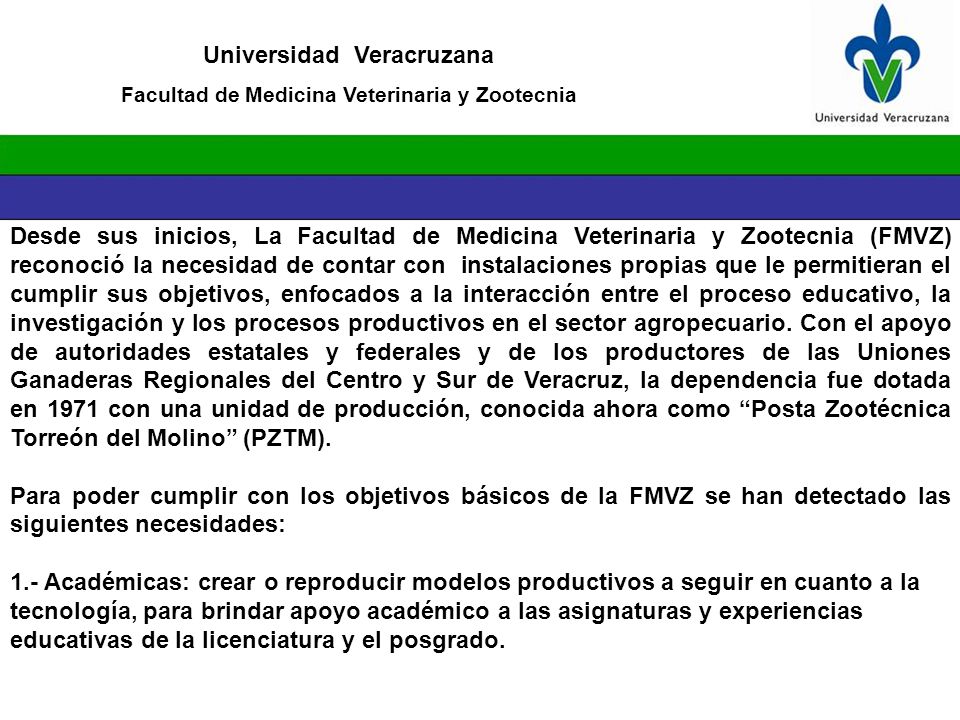 Universidad Veracruzana

Facultad de Medicina Veterinaria y Zootecnia

Universidad Veracruzana

Desde sus inicios, La Facultad de Medicina Veterinaria y Zootecnia (FMVZ) reconoció la necesidad de contar con instalaciones propias que le permitieran el cumplir sus objetivos, enfocados a la interacción entre el proceso educativo, la investigación y los procesos productivos en el sector agropecuario. Con el apoyo de autoridades estatales y federales y de los productores de las Uniones Ganaderas Regionales del Centro y Sur de Veracruz, la dependencia fue dotada en 1971 con una unidad de producción, conocida ahora como “Posta Zootécnica Torreón del Molino” (PZTM).

Para poder cumplir con los objetivos básicos de la FMVZ se han detectado las siguientes necesidades:

1.- Académicas: crear o reproducir modelos productivos a seguir en cuanto a la tecnología, para brindar apoyo académico a las asignaturas y experiencias educativas de la licenciatura y el posgrado.